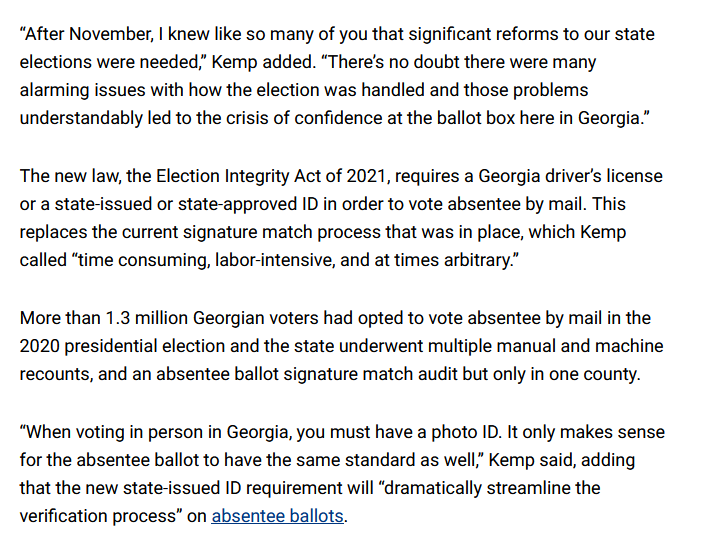 “After November, I knew like so many of you that significant reforms to our state elections were needed,” Kemp added. “There’s no doubt there were many alarming issues with how the election was handled and those problems understandably led to the crisis of confidence at the ballot box here in Georgia.”

The new law, the Election Integrity Act of 2021, requires a Georgia driver’s license or a state-issued or state-approved ID in order to vote absentee by mail. This replaces the current signature match process that was in place, which Kemp called “time consuming, labor-intensive, and at times arbitrary.”

More than 1.3 million Georgian voters had opted to vote absentee by mail in the 2020 presidential election and the state underwent multiple manual and machine recounts, and an absentee ballot signature match audit but only in one county.

“When voting in person in Georgia, you must have a photo ID. It only makes sense for the absentee ballot to have the same standard as well,” Kemp said, adding that the new state-issued ID requirement will “dramatically streamline the verification process” on absentee ballots.